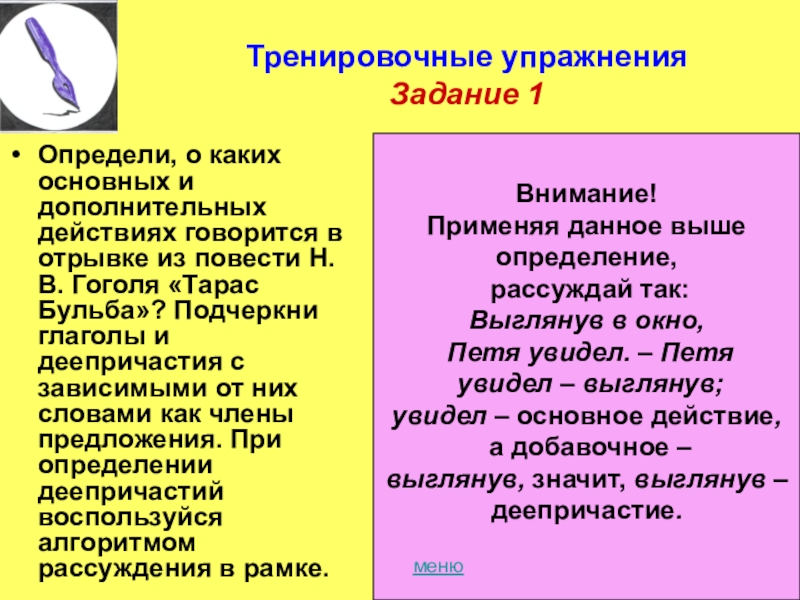 Тренировочные упражнения
Задание 1

• Определи, о каких основных и дополнительных действиях говорится в отрывке из повести Н. В. Гоголя «Тарас Бульба»? Подчеркни глаголы и деепричастия с зависимыми от них словами как члены предложения. При определении деепричастий воспользуйся алгоритмом рассуждения в рамке.

Внимание!
Применяя данное выше определение,
рассуждай так:
Выглянув в окно,
Петя увидел. – Петя увидел – выглянув;
увидел – основное действие,
а добавочное –
выглянув, значит, выглянув – деепричастие.

меню